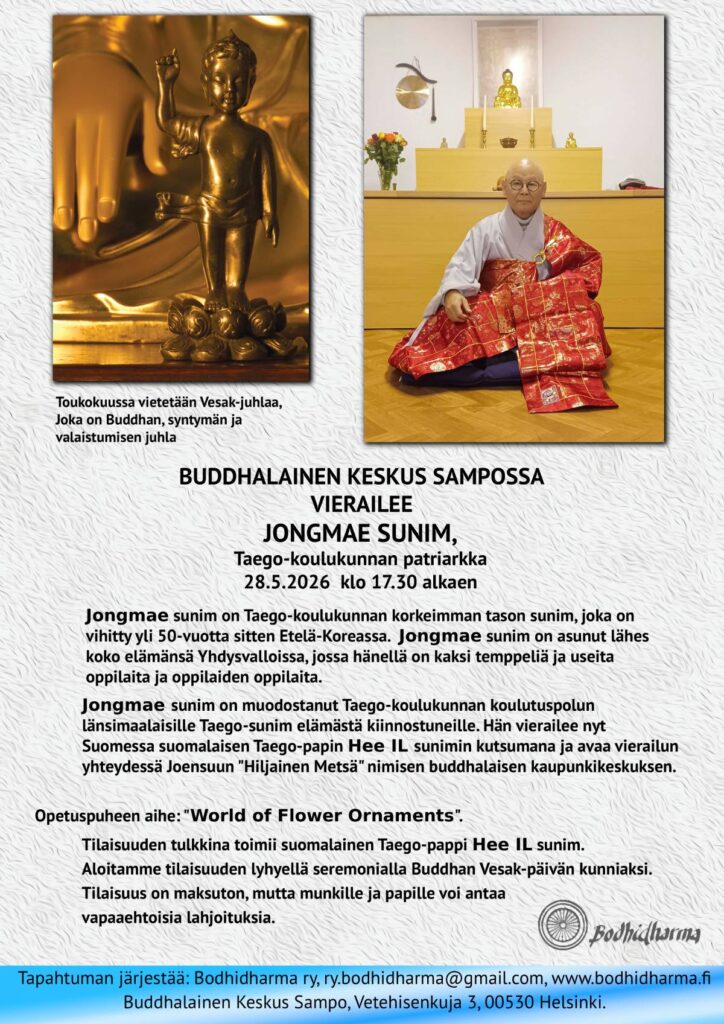 Toukokuussa vietetään Vesak-juhlaa, Joka on Buddhan, syntymän ja valaistumisen juhla

BUDDHALAINEN KESKUS SAMPOSSA
VIERAILEE
JONGMAE SUNIM,
Taego-koulukunnan patriarkka
28.5.2026 klo 17.30 alkaen

Jongmae sunim on Taego-koulukunnan korkeimman tason sunim, joka on vihitty yli 50-vuotta sitten Etelä-Koreassa. Jongmae sunim on asunut lähes koko elämänsä Yhdysvalloissa, jossa hänellä on kaksi temppeliä ja useita oppilaita ja oppilaiden oppilaita.

Jongmae sunim on muodostanut Taego-koulukunnan koulutuspolun länsimaalaisille Taego-sunim elämästä kiinnostuneille. Hän vierailee nyt Suomessa suomalaisen Taego-papin Hee IL sunimin kutsumana ja avaa vierailun yhteydessä Joensuun "Hiljainen Metsä" nimisen buddhalaisen kaupunkikeskuksen.

Opetuspuheen aihe: "World of Flower Ornaments".

Tilaisuuden tulkkina toimii suomalainen Taego-pappi Hee IL sunim.
Aloitamme tilaisuuden lyhyellä seremonialla Buddhan Vesak-päivän kunniaksi.
Tilaisuus on maksuton, mutta munkille ja papille voi antaa vapaaehtoisia lahjoituksia.

Bodhidharma

Tapahtuman järjestää: Bodhidharma ry, ry.bodhidharma@gmail.com, www.bodhidharma.fi
Buddhalainen Keskus Sampo, Vetehisenkuja 3, 00530 Helsinki.